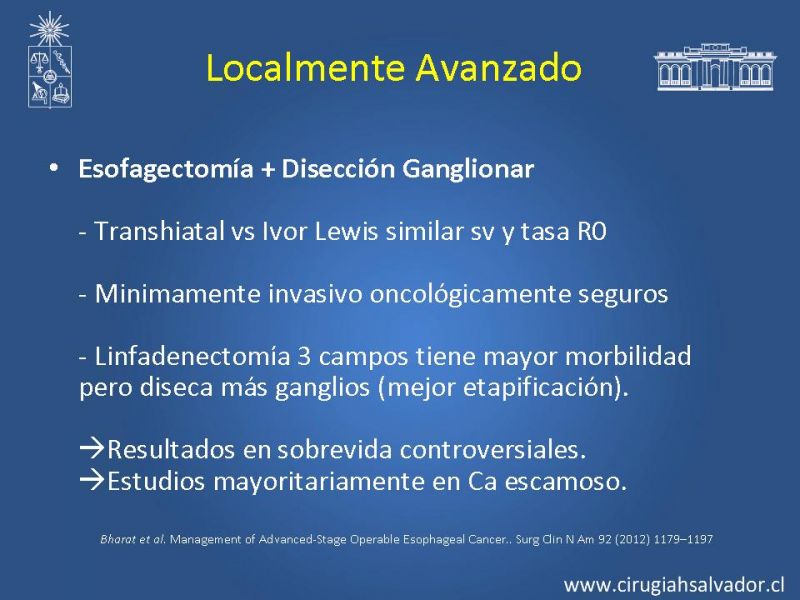 Localmente Avanzado

• Esofagectomía + Disección Ganglionar

- Transhiatal vs Ivor Lewis similar sv y tasa R0

- Minimamente invasivo oncológicamente seguros

- Linfadenectomía 3 campos tiene mayor morbilidad pero diseca más ganglios (mejor etapificación).

→Resultados en sobrevida controversiales.
→Estudios mayoritariamente en Ca escamoso.

Bharat et al. Management of Advanced-Stage Operable Esophageal Cancer.. Surg Clin N Am 92 (2012) 1179–1197

www.cirugiahsalvador.cl